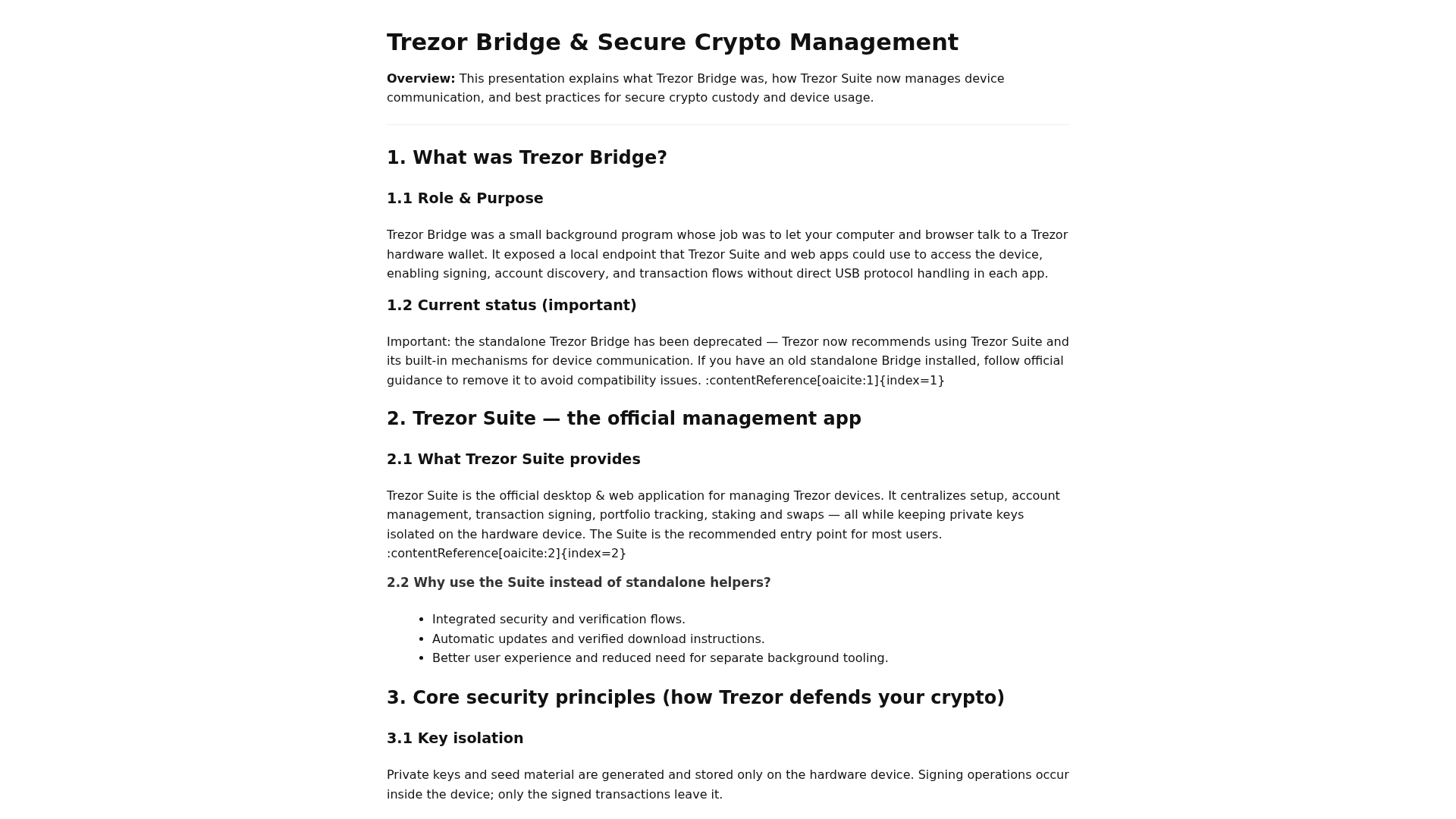 Trezor Bridge & Secure Crypto Management

Overview: This presentation explains what Trezor Bridge was, how Trezor Suite now manages device communication, and best practices for secure crypto custody and device usage.

1. What was Trezor Bridge?

1.1 Role & Purpose

Trezor Bridge was a small background program whose job was to let your computer and browser talk to a Trezor hardware wallet. It exposed a local endpoint that Trezor Suite and web apps could use to access the device, enabling signing, account discovery, and transaction flows without direct USB protocol handling in each app.

1.2 Current status (important)

Important: the standalone Trezor Bridge has been deprecated — Trezor now recommends using Trezor Suite and its built-in mechanisms for device communication. If you have an old standalone Bridge installed, follow official guidance to remove it to avoid compatibility issues. :contentReference[oaicite:1]{index=1}

2. Trezor Suite — the official management app

2.1 What Trezor Suite provides

Trezor Suite is the official desktop & web application for managing Trezor devices. It centralizes setup, account management, transaction signing, portfolio tracking, staking and swaps — all while keeping private keys isolated on the hardware device. The Suite is the recommended entry point for most users. :contentReference[oaicite:2]{index=2}

2.2 Why use the Suite instead of standalone helpers?

• Integrated security and verification flows.
• Automatic updates and verified download instructions.
• Better user experience and reduced need for separate background tooling.

3. Core security principles (how Trezor defends your crypto)

3.1 Key isolation

Private keys and seed material are generated and stored only on the hardware device. Signing operations occur inside the device; only the signed transactions leave it.